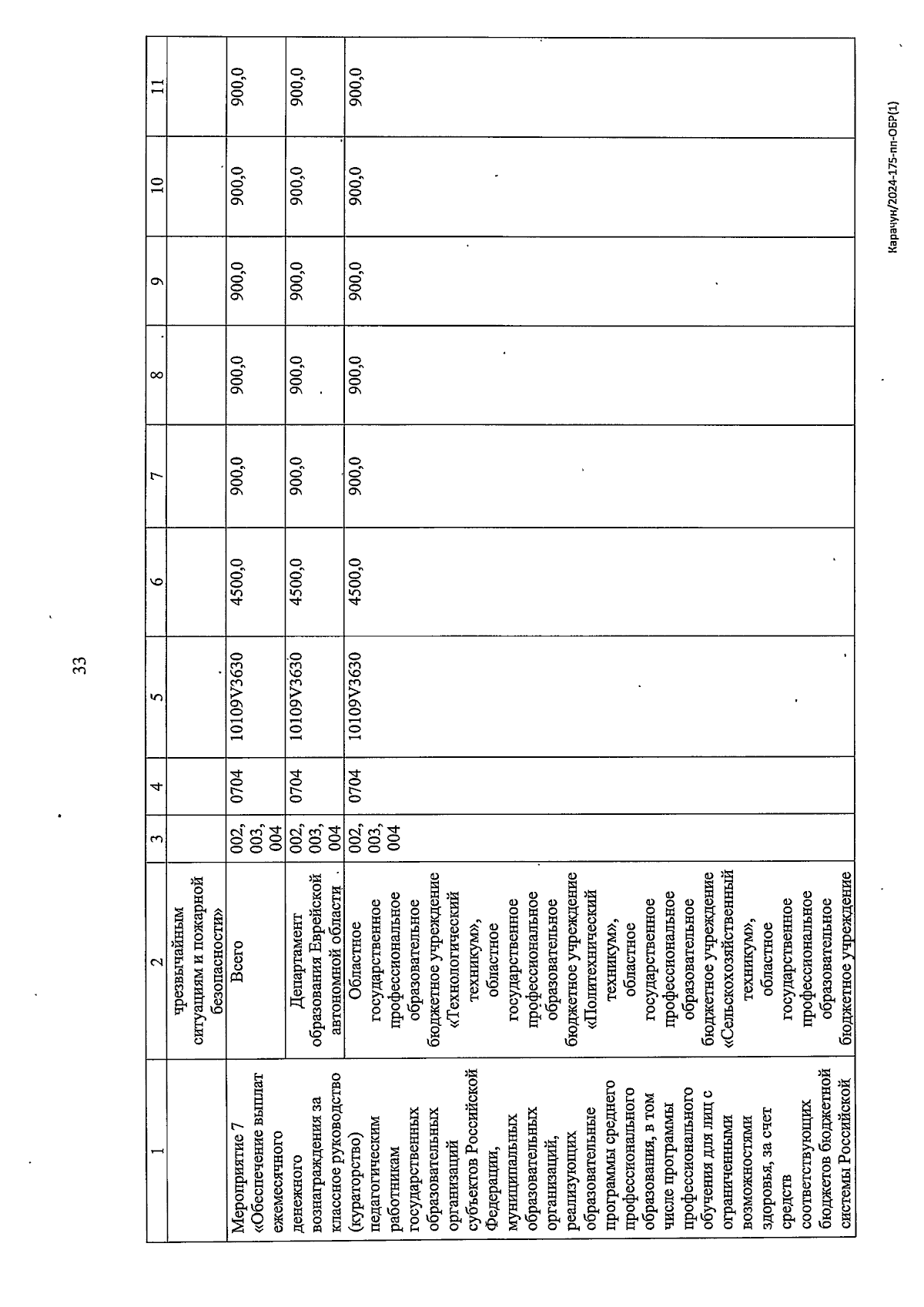 33

| 1 | 2 | 3 | 4 | 5 | 6 | 7 | 8 | 9 | 10 | 11 |
|---|---|---|---|---|---|---|---|---|---|---|
| | чрезвычайным ситуациям и пожарной безопасности» | | | | | | | | | |
| Мероприятие 7 «Обеспечение выплат ежемесячного денежного вознаграждения за классное руководство (кураторство) педагогическим работникам государственных образовательных организаций субъектов Российской Федерации, муниципальных образовательных организаций, реализующих образовательные программы среднего профессионального образования, в том числе программы профессионального обучения для лиц с ограниченными возможностями здоровья, за счет средств соответствующих бюджетов бюджетной системы Российской | Всего | 002, 003, 004 | 0704 | 10109V3630 | 4500,0 | 900,0 | 900,0 | 900,0 | 900,0 | 900,0 |
| | Департамент образования Еврейской автономной области | 002, 003, 004 | 0704 | 10109V3630 | 4500,0 | 900,0 | 900,0 | 900,0 | 900,0 | 900,0 |
| | Областное государственное профессиональное образовательное бюджетное учреждение «Технологический техникум», областное государственное профессиональное образовательное бюджетное учреждение «Политехнический техникум», областное государственное профессиональное образовательное бюджетное учреждение «Сельскохозяйственный техникум», областное государственное профессиональное образовательное бюджетное учреждение | 002, 003, 004 | 0704 | 10109V3630 | 4500,0 | 900,0 | 900,0 | 900,0 | 900,0 | 900,0 |

Карачун/2024-175-пп-ОБР(1)